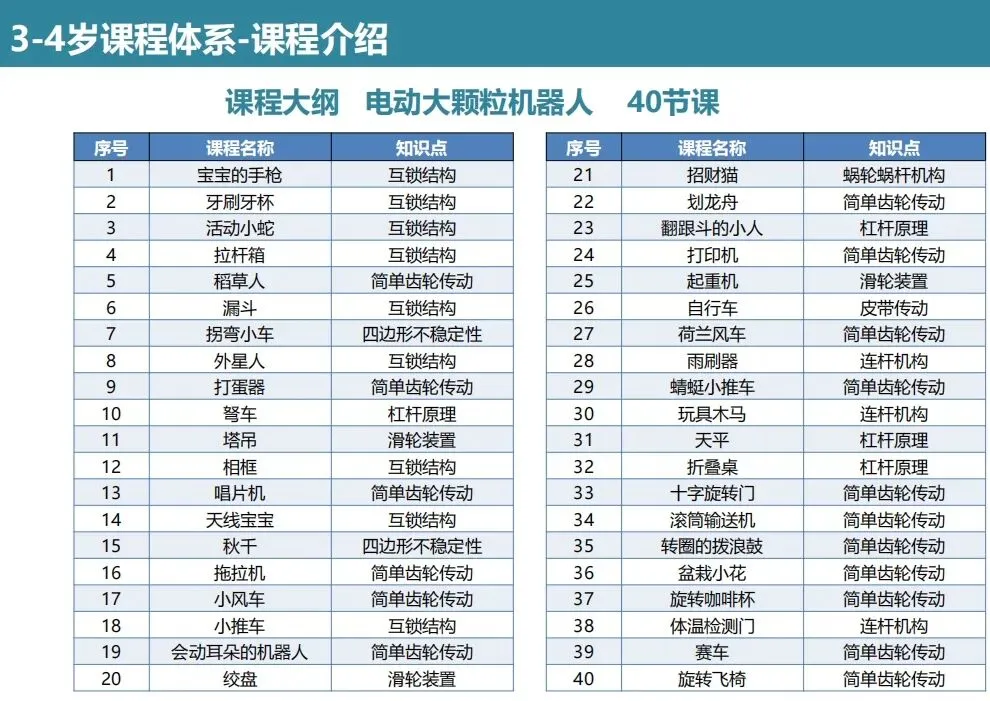 3-4岁课程体系-课程介绍

课程大纲 电动大颗粒机器人 40节课

| 序号 | 课程名称 | 知识点 |
|---|---|---|
| 1 | 宝宝的手枪 | 互锁结构 |
| 2 | 牙刷牙杯 | 互锁结构 |
| 3 | 活动小蛇 | 互锁结构 |
| 4 | 拉杆箱 | 互锁结构 |
| 5 | 稻草人 | 简单齿轮传动 |
| 6 | 漏斗 | 互锁结构 |
| 7 | 拐弯小车 | 四边形不稳定性 |
| 8 | 外星人 | 互锁结构 |
| 9 | 打蛋器 | 简单齿轮传动 |
| 10 | 弩车 | 杠杆原理 |
| 11 | 塔吊 | 滑轮装置 |
| 12 | 相框 | 互锁结构 |
| 13 | 唱片机 | 简单齿轮传动 |
| 14 | 天线宝宝 | 互锁结构 |
| 15 | 秋千 | 四边形不稳定性 |
| 16 | 拖拉机 | 简单齿轮传动 |
| 17 | 小风车 | 简单齿轮传动 |
| 18 | 小推车 | 互锁结构 |
| 19 | 会动耳朵的机器人 | 简单齿轮传动 |
| 20 | 绞盘 | 滑轮装置 |

| 序号 | 课程名称 | 知识点 |
|---|---|---|
| 21 | 招财猫 | 蜗轮蜗杆机构 |
| 22 | 划龙舟 | 简单齿轮传动 |
| 23 | 翻跟斗的小人 | 杠杆原理 |
| 24 | 打印机 | 简单齿轮传动 |
| 25 | 起重机 | 滑轮装置 |
| 26 | 自行车 | 皮带传动 |
| 27 | 荷兰风车 | 简单齿轮传动 |
| 28 | 雨刷器 | 连杆机构 |
| 29 | 蜻蜓小推车 | 简单齿轮传动 |
| 30 | 玩具木马 | 连杆机构 |
| 31 | 天平 | 杠杆原理 |
| 32 | 折叠桌 | 杠杆原理 |
| 33 | 十字旋转门 | 简单齿轮传动 |
| 34 | 滚筒输送机 | 简单齿轮传动 |
| 35 | 转圈的拨浪鼓 | 简单齿轮传动 |
| 36 | 盆栽小花 | 简单齿轮传动 |
| 37 | 旋转咖啡杯 | 简单齿轮传动 |
| 38 | 体温检测门 | 连杆机构 |
| 39 | 赛车 | 简单齿轮传动 |
| 40 | 旋转飞椅 | 简单齿轮传动 |